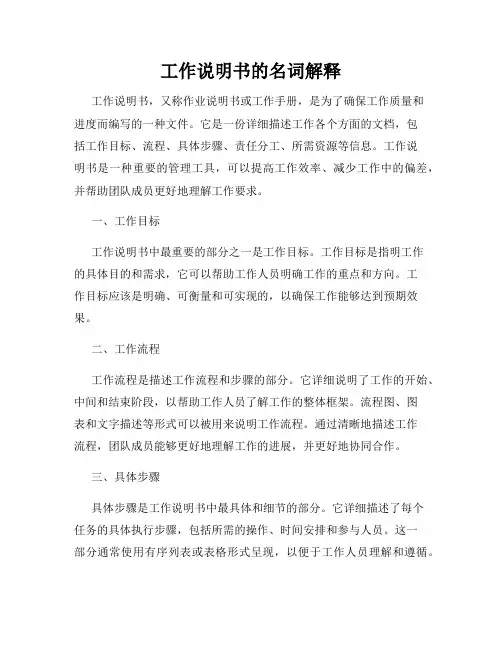 工作说明书的名词解释

工作说明书，又称作业说明书或工作手册，是为了确保工作质量和进度而编写的一种文件。它是一份详细描述工作各个方面的文档，包括工作目标、流程、具体步骤、责任分工、所需资源等信息。工作说明书是一种重要的管理工具，可以提高工作效率、减少工作中的偏差，并帮助团队成员更好地理解工作要求。

一、工作目标

工作说明书中最重要的部分之一是工作目标。工作目标是指明工作的具体目的和需求，它可以帮助工作人员明确工作的重点和方向。工作目标应该是明确、可衡量和可实现的，以确保工作能够达到预期效果。

二、工作流程

工作流程是描述工作流程和步骤的部分。它详细说明了工作的开始、中间和结束阶段，以帮助工作人员了解工作的整体框架。流程图、图表和文字描述等形式可以被用来说明工作流程。通过清晰地描述工作流程，团队成员能够更好地理解工作的进展，并更好地协同合作。

三、具体步骤

具体步骤是工作说明书中最具体和细节的部分。它详细描述了每个任务的具体执行步骤，包括所需的操作、时间安排和参与人员。这一部分通常使用有序列表或表格形式呈现，以便于工作人员理解和遵循。